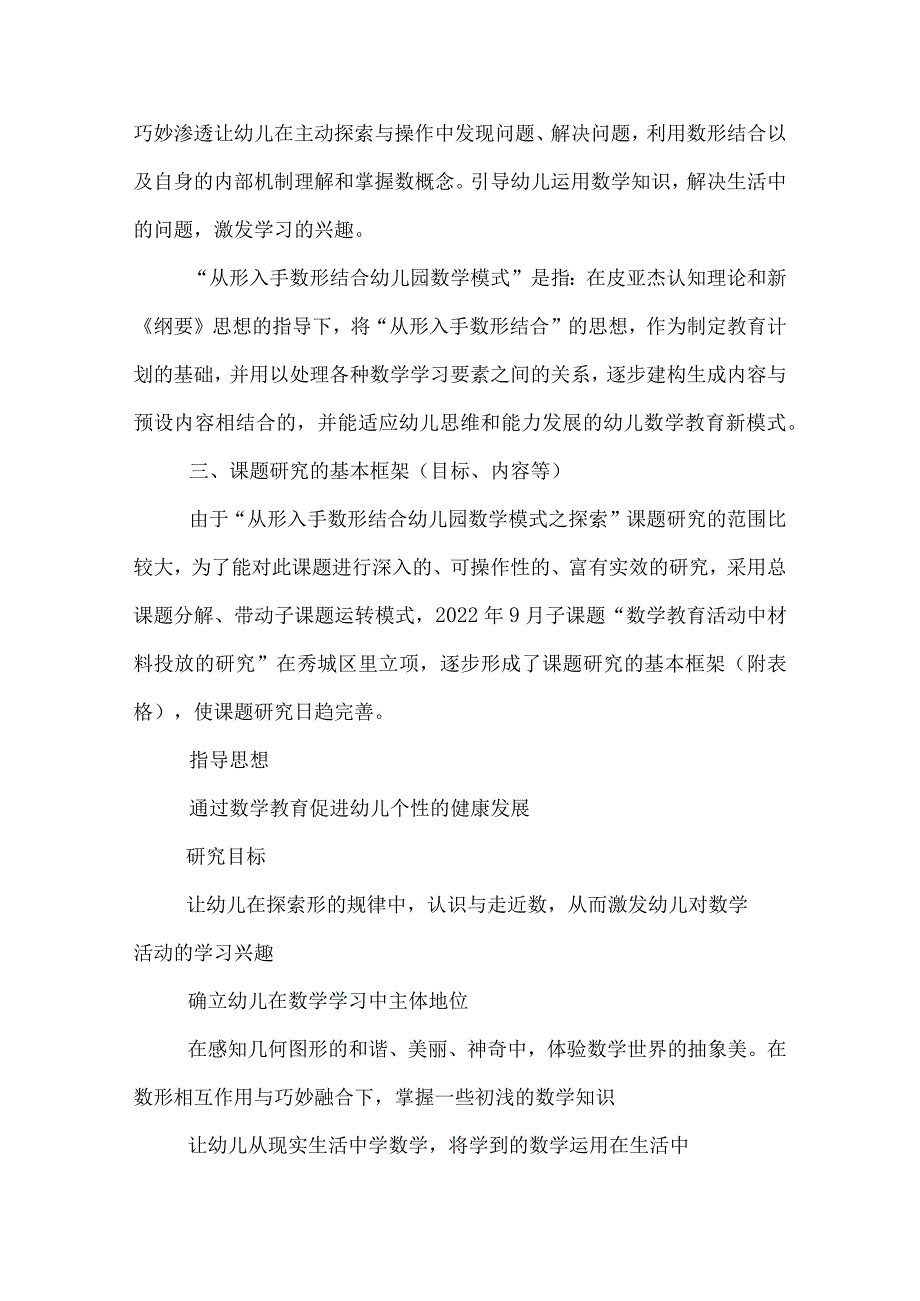 巧妙渗透让幼儿在主动探索与操作中发现问题、解决问题，利用数形结合以及自身的内部机制理解和掌握数概念。引导幼儿运用数学知识，解决生活中的问题，激发学习的兴趣。

“从形入手数形结合幼儿园数学模式”是指：在皮亚杰认知理论和新《纲要》思想的指导下，将“从形入手数形结合”的思想，作为制定教育计划的基础，并用以处理各种数学学习要素之间的关系，逐步建构生成内容与预设内容相结合的，并能适应幼儿思维和能力发展的幼儿数学教育新模式。

三、课题研究的基本框架（目标、内容等）

由于“从形入手数形结合幼儿园数学模式之探索”课题研究的范围比较大，为了能对此课题进行深入的、可操作性的、富有实效的研究，采用总课题分解、带动子课题运转模式，2022年9月子课题“数学教育活动中材料投放的研究”在秀城区里立项，逐步形成了课题研究的基本框架（附表格），使课题研究日趋完善。

指导思想

通过数学教育促进幼儿个性的健康发展

研究目标

让幼儿在探索形的规律中，认识与走近数，从而激发幼儿对数学活动的学习兴趣

确立幼儿在数学学习中主体地位

在感知几何图形的和谐、美丽、神奇中，体验数学世界的抽象美。在数形相互作用与巧妙融合下，掌握一些初浅的数学知识

让幼儿从现实生活中学数学，将学到的数学运用在生活中